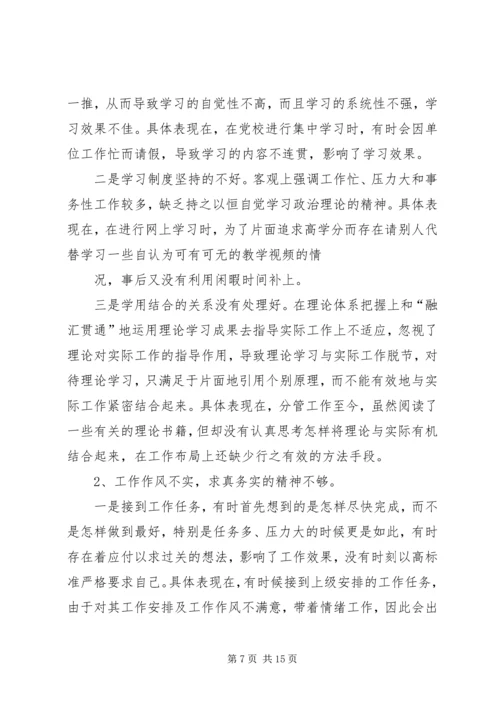 一推，从而导致学习的自觉性不高，而且学习的系统性不强，学习效果不佳。具体表现在，在党校进行集中学习时，有时会因单位工作忙而请假，导致学习的内容不连贯，影响了学习效果。

二是学习制度坚持的不好。客观上强调工作忙、压力大和事务性工作较多，缺乏持之以恒自觉学习政治理论的精神。具体表现在，在进行网上学习时，为了片面追求高学分而存在请别人代替学习一些自认为可有可无的教学视频的情

况，事后又没有利用闲暇时间补上。

三是学用结合的关系没有处理好。在理论体系把握上和“融汇贯通”地运用理论学习成果去指导实际工作上不适应，忽视了理论对实际工作的指导作用，导致理论学习与实际工作脱节，对待理论学习，只满足于片面地引用个别原理，而不能有效地与实际工作紧密结合起来。具体表现在，分管工作至今，虽然阅读了一些有关的理论书籍，但却没有认真思考怎样将理论与实际有机结合起来，在工作布局上还缺少行之有效的方法手段。

2、工作作风不实，求真务实的精神不够。

一是接到工作任务，有时首先想到的是怎样尽快完成，而不是怎样做到最好，特别是任务多、压力大的时候更是如此，有时存在着应付以求过关的想法，影响了工作效果，没有时刻以高标准严格要求自己。具体表现在，有时候接到上级安排的工作任务，由于对其工作安排及工作作风不满意，带着情绪工作，因此会出

第 7 页 共 15 页